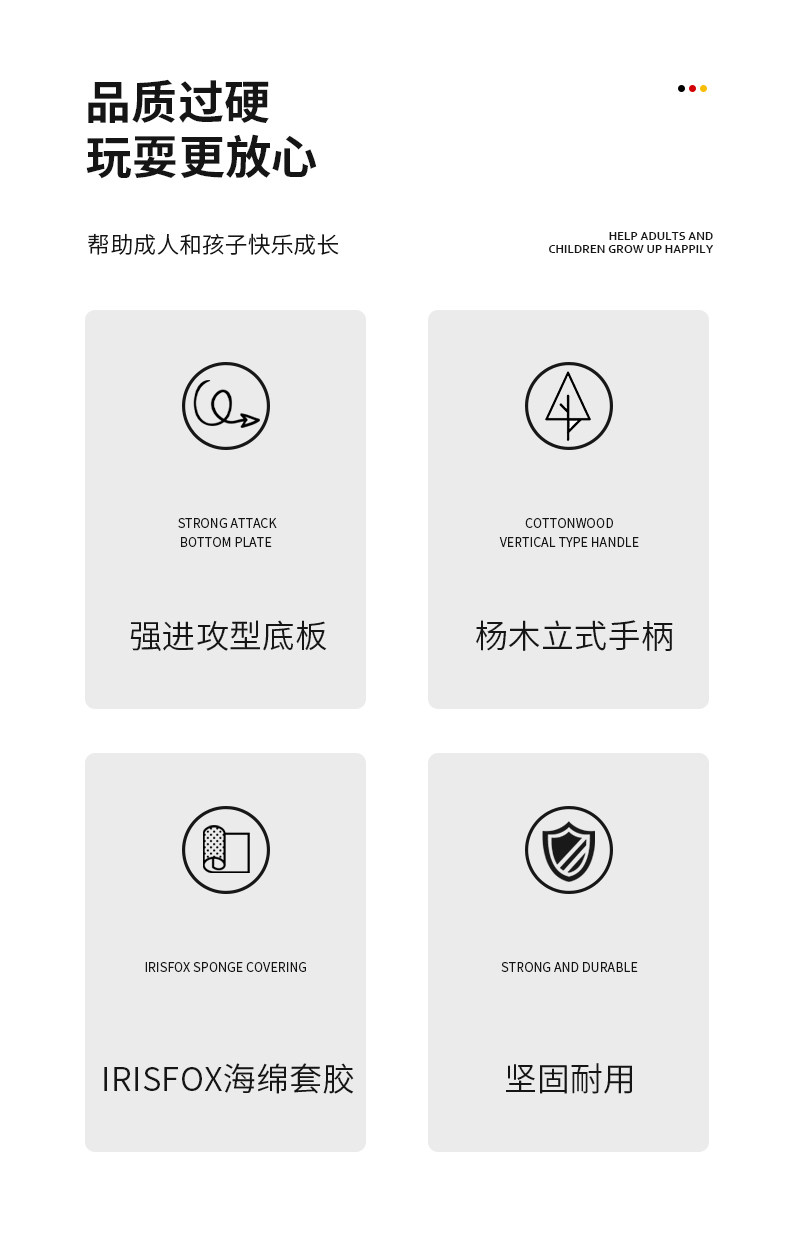 品质过硬
玩耍更放心

帮助成人和孩子快乐成长

HELP ADULTS AND
CHILDREN GROW UP HAPPILY

STRONG ATTACK
BOTTOM PLATE

强进攻型底板

COTTONWOOD
VERTICAL TYPE HANDLE

杨木立式手柄

IRISFOX SPONGE COVERING

IRISFOX海绵套胶

STRONG AND DURABLE

坚固耐用